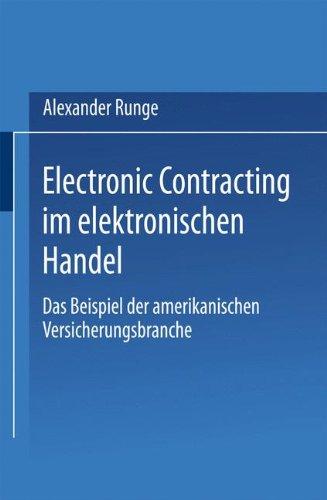 Alexander Runge

Electronic Contracting im elektronischen Handel

Das Beispiel der amerikanischen Versicherungsbranche